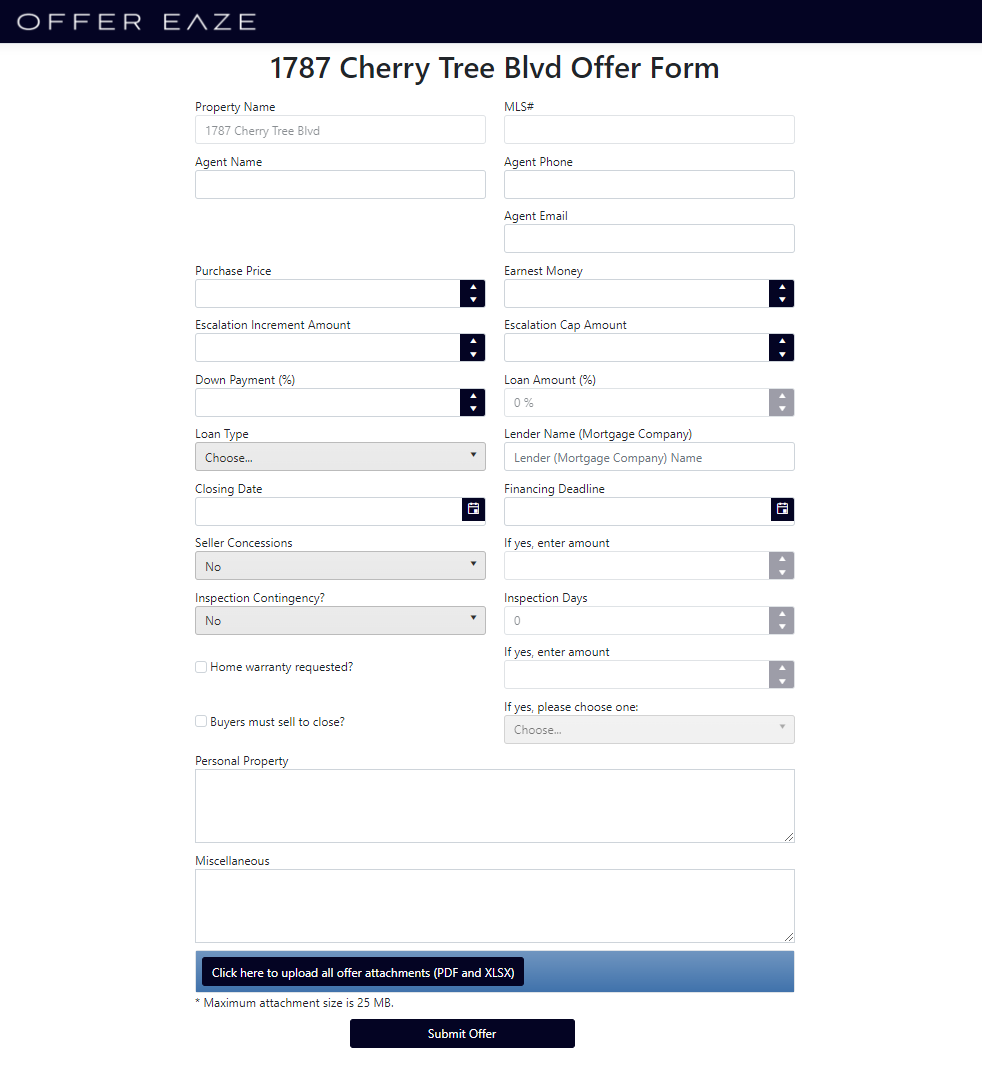 OFFER EAZE

1787 Cherry Tree Blvd Offer Form

Property Name
1787 Cherry Tree Blvd

MLS#

Agent Name

Agent Phone

Agent Email

Purchase Price

Earnest Money

Escalation Increment Amount

Escalation Cap Amount

Down Payment (%)

Loan Amount (%)
0 %

Loan Type
Choose...

Lender Name (Mortgage Company)
Lender (Mortgage Company) Name

Closing Date

Financing Deadline

Seller Concessions
No

If yes, enter amount

Inspection Contingency?
No

Inspection Days
0

Home warranty requested?

If yes, enter amount

Buyers must sell to close?

If yes, please choose one:
Choose...

Personal Property

Miscellaneous

Click here to upload all offer attachments (PDF and XLSX)

* Maximum attachment size is 25 MB.

Submit Offer